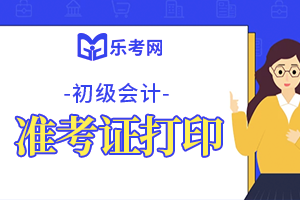 乐考网

-初级会计-

准考证打印